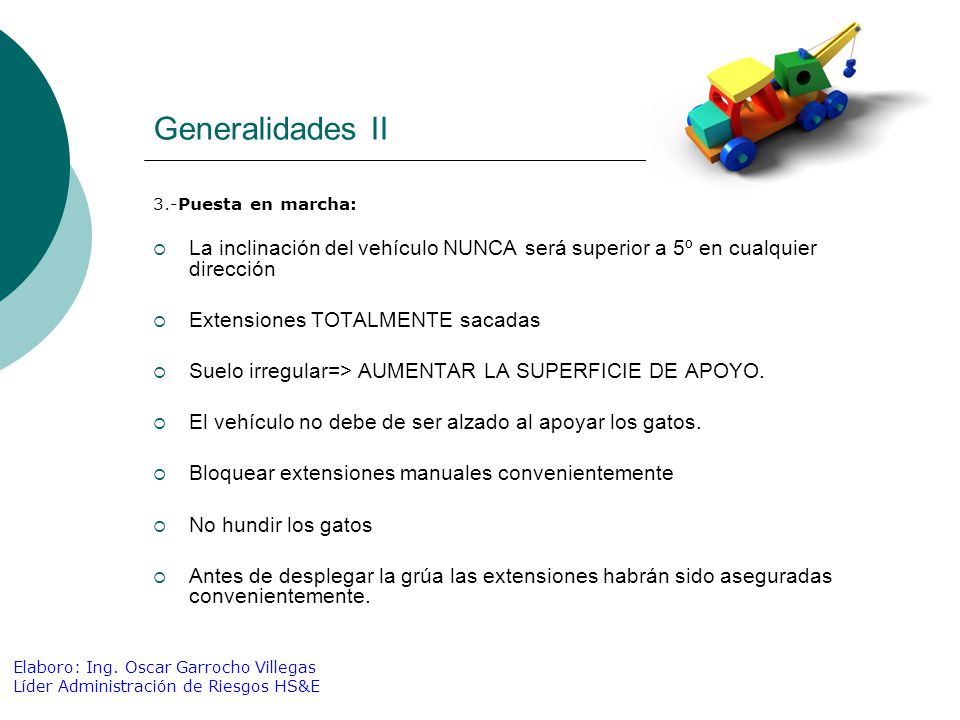 Generalidades II

3.-Puesta en marcha:

La inclinación del vehículo NUNCA será superior a 5º en cualquier dirección

Extensiones TOTALMENTE sacadas

Suelo irregular=> AUMENTAR LA SUPERFICIE DE APOYO.

El vehículo no debe de ser alzado al apoyar los gatos.

Bloquear extensiones manuales convenientemente

No hundir los gatos

Antes de desplegar la grúa las extensiones habrán sido aseguradas convenientemente.

Elaboro: Ing. Oscar Garrocho Villegas
Líder Administración de Riesgos HS&E